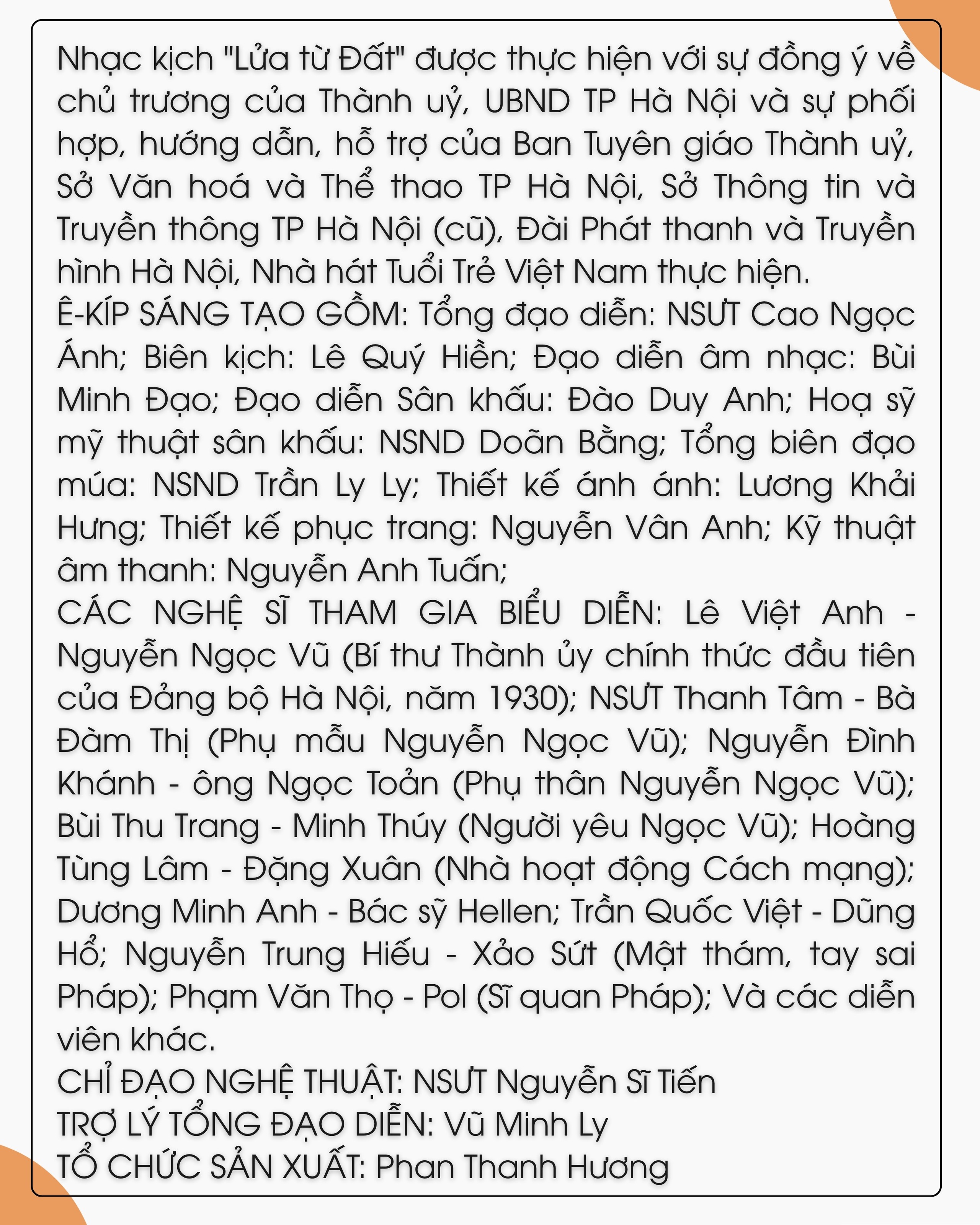 Nhạc kịch "Lửa từ Đất" được thực hiện với sự đồng ý về chủ trương của Thành uỷ, UBND TP Hà Nội và sự phối hợp, hướng dẫn, hỗ trợ của Ban Tuyên giáo Thành uỷ, Sở Văn hoá và Thể thao TP Hà Nội, Sở Thông tin và Truyền thông TP Hà Nội (cũ), Đài Phát thanh và Truyền hình Hà Nội, Nhà hát Tuổi Trẻ Việt Nam thực hiện.

Ê-KÍP SÁNG TẠO GỒM: Tổng đạo diễn: NSƯT Cao Ngọc Ánh; Biên kịch: Lê Quý Hiền; Đạo diễn âm nhạc: Bùi Minh Đạo; Đạo diễn Sân khấu: Đào Duy Anh; Hoạ sỹ mỹ thuật sân khấu: NSND Doãn Bằng; Tổng biên đạo múa: NSND Trần Ly Ly; Thiết kế ánh ánh: Lương Khải Hưng; Thiết kế phục trang: Nguyễn Vân Anh; Kỹ thuật âm thanh: Nguyễn Anh Tuấn;

CÁC NGHỆ SĨ THAM GIA BIỂU DIỄN: Lê Việt Anh - Nguyễn Ngọc Vũ (Bí thư Thành ủy chính thức đầu tiên của Đảng bộ Hà Nội, năm 1930); NSƯT Thanh Tâm - Bà Đàm Thị (Phụ mẫu Nguyễn Ngọc Vũ); Nguyễn Đình Khánh - ông Ngọc Toản (Phụ thân Nguyễn Ngọc Vũ); Bùi Thu Trang - Minh Thúy (Người yêu Ngọc Vũ); Hoàng Tùng Lâm - Đặng Xuân (Nhà hoạt động Cách mạng); Dương Minh Anh - Bác sỹ Hellen; Trần Quốc Việt - Dũng Hổ; Nguyễn Trung Hiếu - Xảo Sứt (Mật thám, tay sai Pháp); Phạm Văn Thọ - Pol (Sĩ quan Pháp); Và các diễn viên khác.

CHỈ ĐẠO NGHỆ THUẬT: NSƯT Nguyễn Sĩ Tiến
TRỢ LÝ TỔNG ĐẠO DIỄN: Vũ Minh Ly
TỔ CHỨC SẢN XUẤT: Phan Thanh Hương